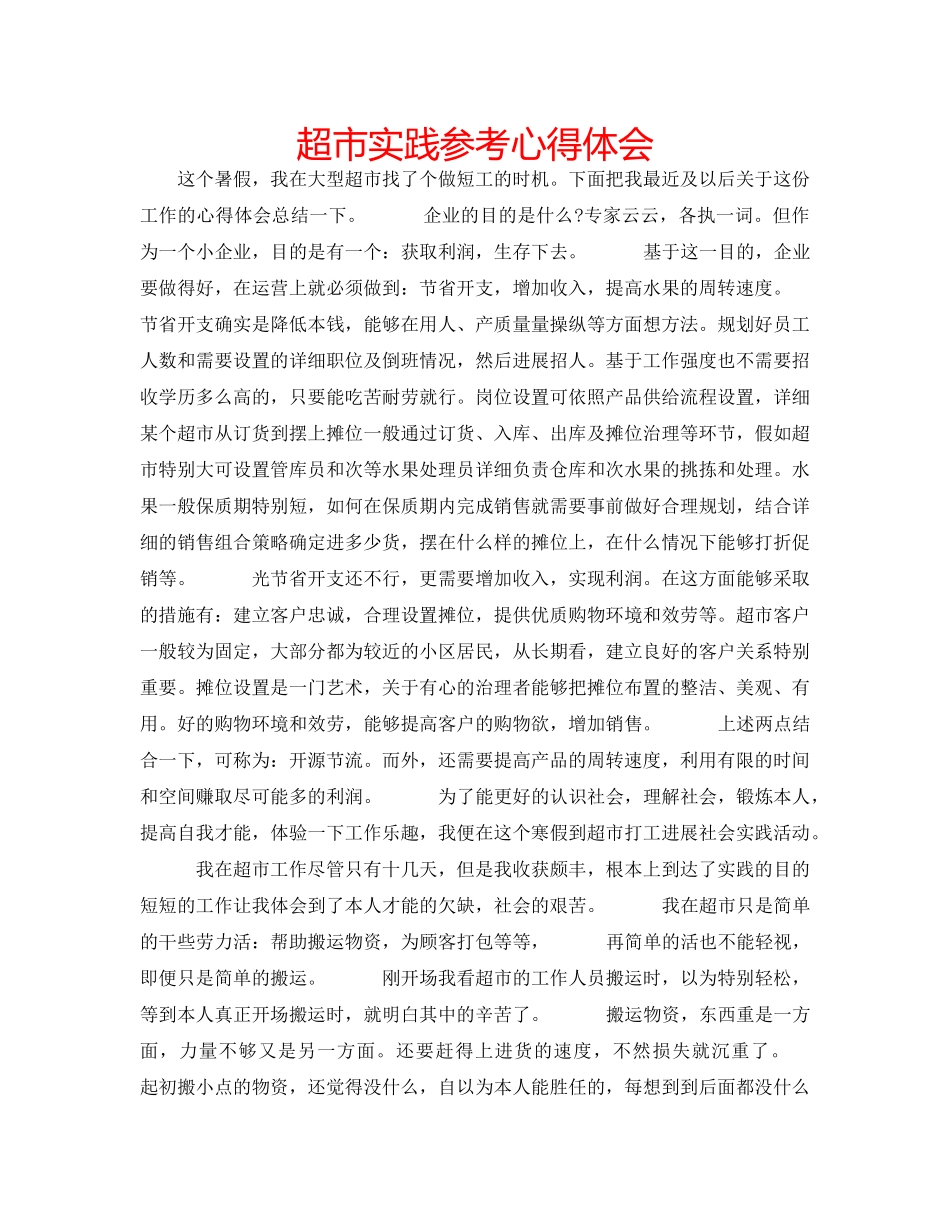 超市实践参考心得体会

这个暑假，我在大型超市找了个做短工的时机。下面把我最近及以后关于这份工作的心得体会总结一下。 企业的目的是什么?专家云云，各执一词。但作为一个小企业，目的是有一个：获取利润，生存下去。 基于这一目的，企业要做得好，在运营上就必须做到：节省开支，增加收入，提高水果的周转速度。节省开支确实是降低本钱，能够在用人、产质量量操纵等方面想方法。规划好员工人数和需要设置的详细职位及倒班情况，然后进展招人。基于工作强度也不需要招收学历多么高的，只要能吃苦耐劳就行。岗位设置可依照产品供给流程设置，详细某个超市从订货到摆上摊位一般通过订货、入库、出库及摊位治理等环节，假如超市特别大可设置管库员和次等水果处理员详细负责仓库和次水果的挑拣和处理。水果一般保质期特别短，如何在保质期内完成销售就需要事前做好合理规划，结合详细的销售组合策略确定进多少货，摆在什么样的摊位上，在什么情况下能够打折促销等。 光节省开支还不行，更需要增加收入，实现利润。在这方面能够采取的措施有：建立客户忠诚，合理设置摊位，提供优质购物环境和效劳等。超市客户一般较为固定，大部分都为较近的小区居民，从长期看，建立良好的客户关系特别重要。摊位设置是一门艺术，关于有心的治理者能够把摊位布置的整洁、美观、有用。好的购物环境和效劳，能够提高客户的购物欲，增加销售。 上述两点结合一下，可称为：开源节流。而外，还需要提高产品的周转速度，利用有限的时间和空间赚取尽可能多的利润。 为了能更好的认识社会，理解社会，锻炼本人，提高自我才能，体验一下工作乐趣，我便在这个寒假到超市打工进展社会实践活动。

我在超市工作尽管只有十几天，但是我收获颇丰，根本上到达了实践的目的短短的工作让我体会到了本人才能的欠缺，社会的艰苦。 我在超市只是简单的干些劳力活：帮助搬运物资，为顾客打包等等， 再简单的活也不能轻视，即便只是简单的搬运。 刚开场我看超市的工作人员搬运时，以为特别轻松，等到本人真正开场搬运时，就明白其中的辛苦了。 搬运物资，东西重是一方面，力量不够又是另一方面。还要赶得上进货的速度，不然损失就沉重了。起初搬小点的物资，还觉得没什么，自以为本人能胜任的，每想到到后面都没什么